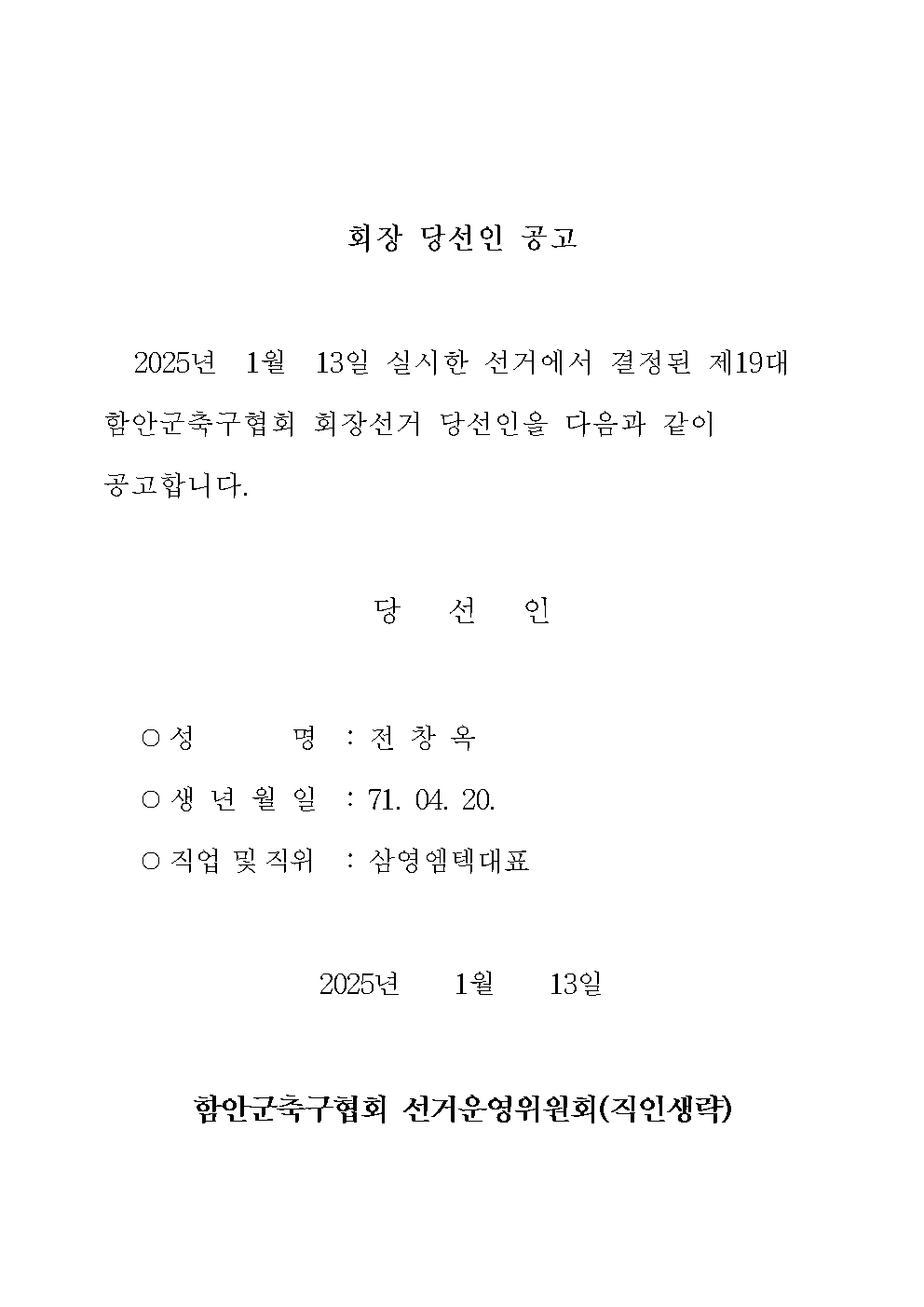 회장 당선인 공고

2025년 1월 13일 실시한 선거에서 결정된 제19대 함안군축구협회 회장선거 당선인을 다음과 같이 공고합니다.

당 선 인

○ 성 명 : 전 창 옥

○ 생 년 월 일 : 71. 04. 20.

○ 직업 및 직위 : 삼영엠텍대표

2025년 1월 13일

함안군축구협회 선거운영위원회(직인생략)